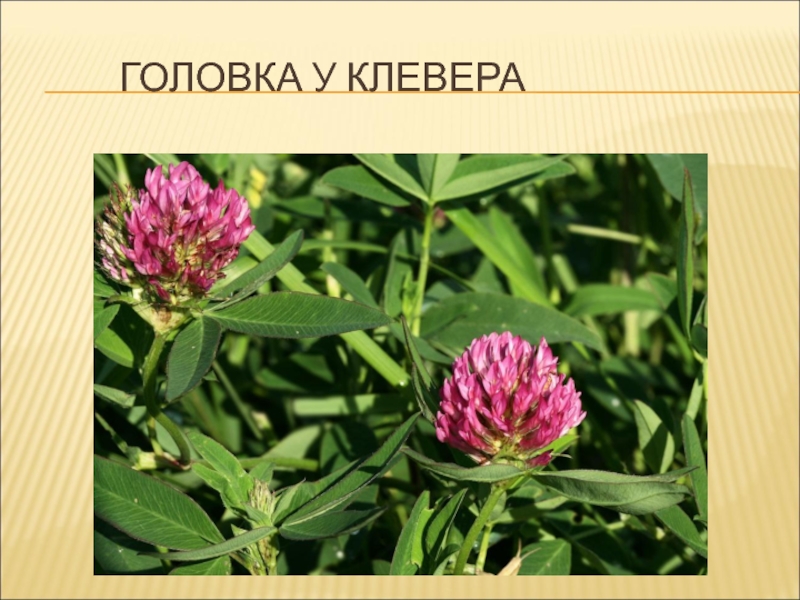 ГОЛОВКА У КЛЕВЕРА